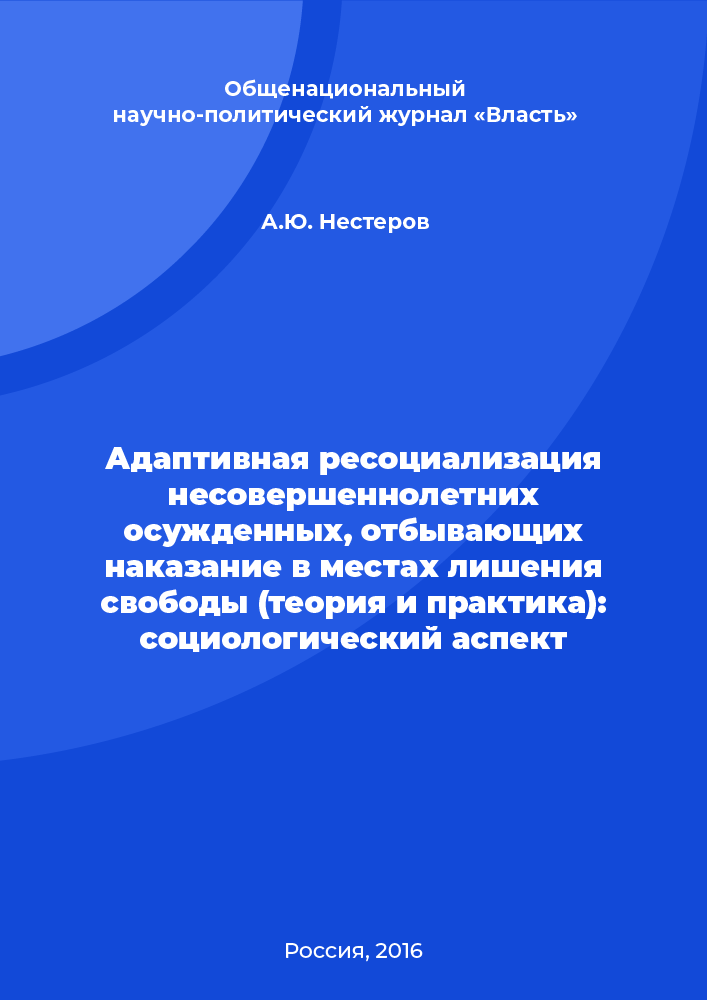 Общенациональный
научно-политический журнал «Власть»

А.Ю. Нестеров

Адаптивная ресоциализация несовершеннолетних осужденных, отбывающих наказание в местах лишения свободы (теория и практика): социологический аспект

Россия, 2016